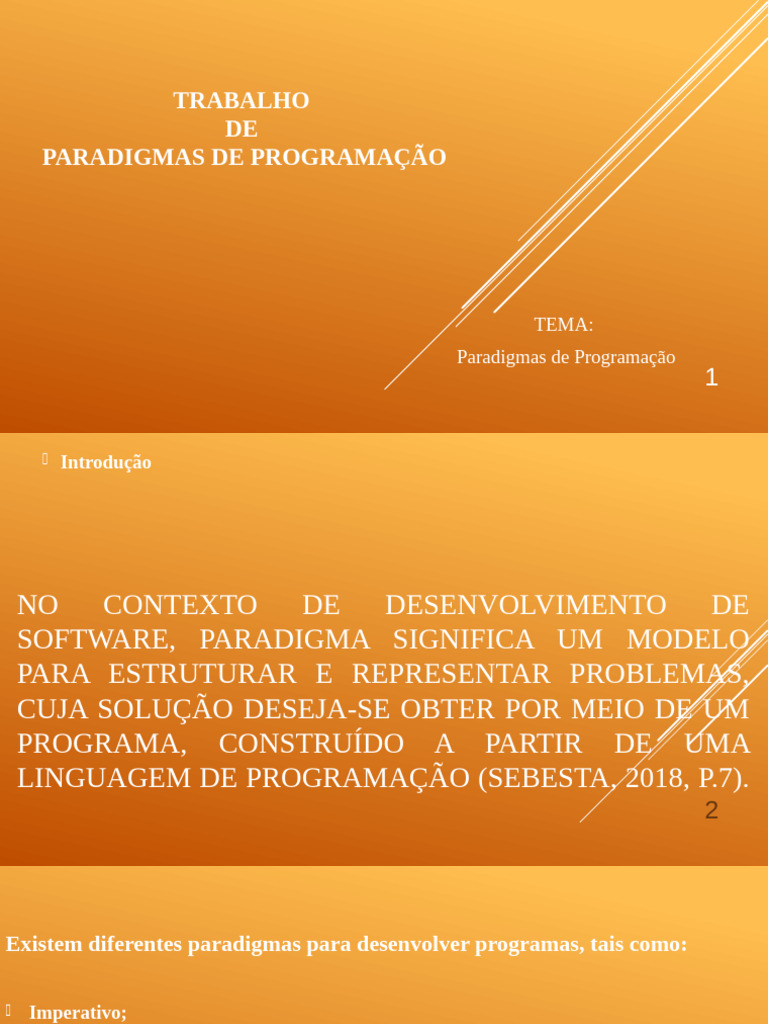 TRABALHO
DE
PARADIGMAS DE PROGRAMAÇÃO

TEMA:
Paradigmas de Programação

1

Introdução

NO CONTEXTO DE DESENVOLVIMENTO DE SOFTWARE, PARADIGMA SIGNIFICA UM MODELO PARA ESTRUTURAR E REPRESENTAR PROBLEMAS, CUJA SOLUÇÃO DESEJA-SE OBTER POR MEIO DE UM PROGRAMA, CONSTRUÍDO A PARTIR DE UMA LINGUAGEM DE PROGRAMAÇÃO (SEBESTA, 2018, P.7).

2

Existem diferentes paradigmas para desenvolver programas, tais como:

Imperativo;